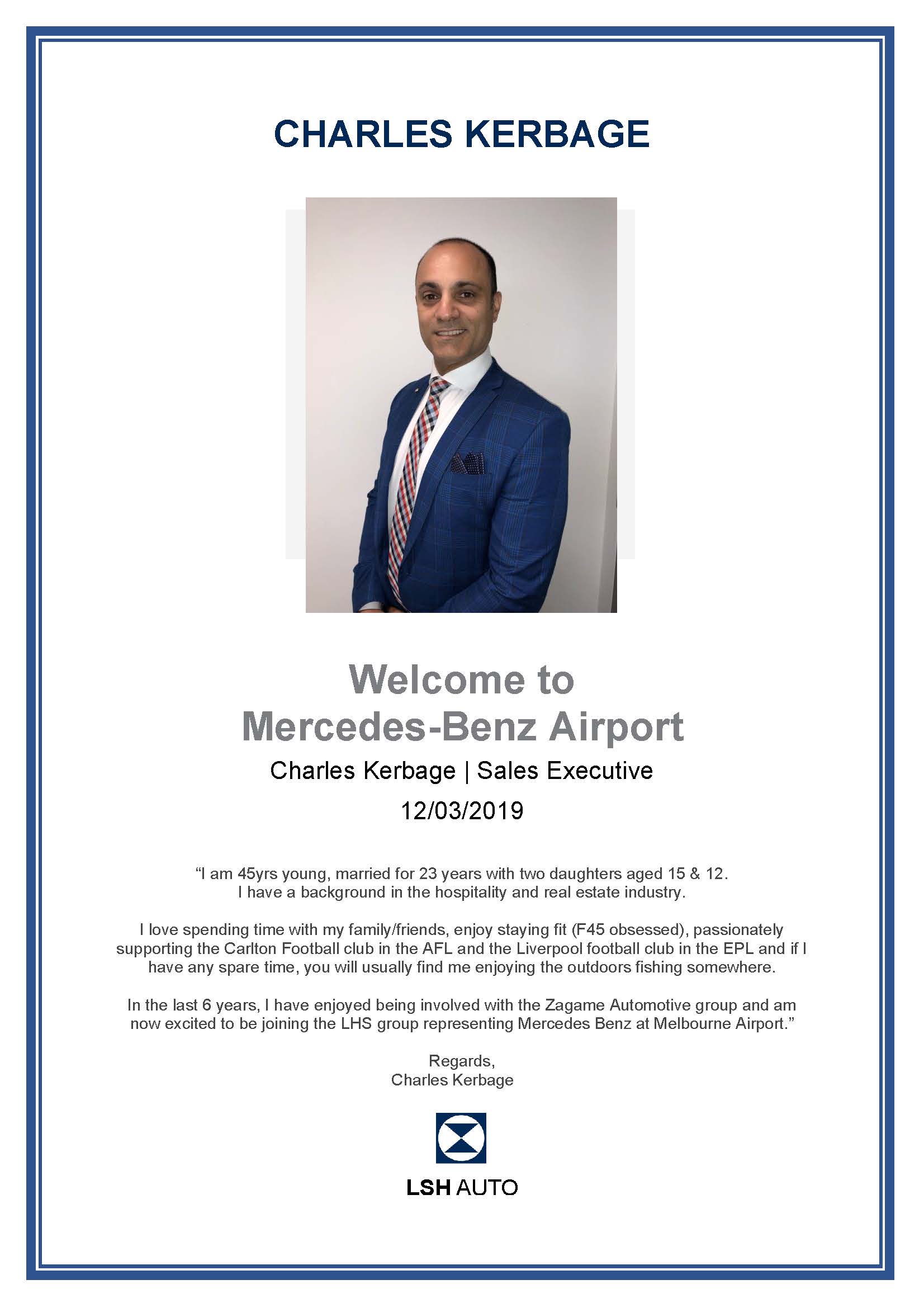 CHARLES KERBAGE

Welcome to Mercedes-Benz Airport

Charles Kerbage | Sales Executive

12/03/2019

“I am 45yrs young, married for 23 years with two daughters aged 15 & 12. I have a background in the hospitality and real estate industry.

I love spending time with my family/friends, enjoy staying fit (F45 obsessed), passionately supporting the Carlton Football club in the AFL and the Liverpool football club in the EPL and if I have any spare time, you will usually find me enjoying the outdoors fishing somewhere.

In the last 6 years, I have enjoyed being involved with the Zagame Automotive group and am now excited to be joining the LHS group representing Mercedes Benz at Melbourne Airport.”

Regards,
Charles Kerbage

LSH AUTO